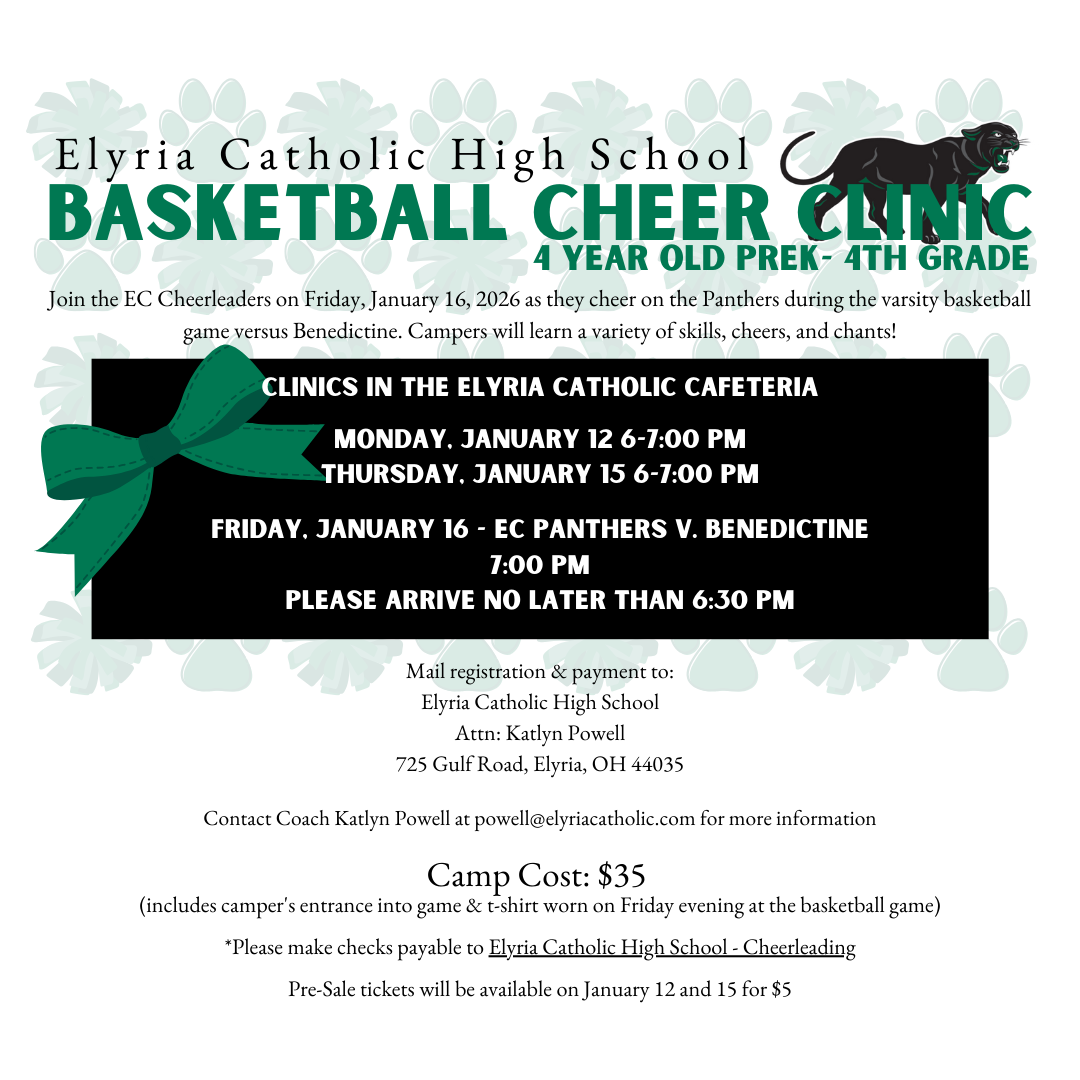 Elyria Catholic High School
BASKETBALL CHEER CLINIC
4 YEAR OLD PREK- 4TH GRADE

Join the EC Cheerleaders on Friday, January 16, 2026 as they cheer on the Panthers during the varsity basketball game versus Benedictine. Campers will learn a variety of skills, cheers, and chants!

CLINICS IN THE ELYRIA CATHOLIC CAFETERIA

MONDAY, JANUARY 12 6-7:00 PM
THURSDAY, JANUARY 15 6-7:00 PM

FRIDAY, JANUARY 16 - EC PANTHERS V. BENEDICTINE
7:00 PM
PLEASE ARRIVE NO LATER THAN 6:30 PM

Mail registration & payment to:
Elyria Catholic High School
Attn: Katlyn Powell
725 Gulf Road, Elyria, OH 44035

Contact Coach Katlyn Powell at powell@elyriacatholic.com for more information

Camp Cost: $35
(includes camper's entrance into game & t-shirt worn on Friday evening at the basketball game)

*Please make checks payable to Elyria Catholic High School - Cheerleading

Pre-Sale tickets will be available on January 12 and 15 for $5